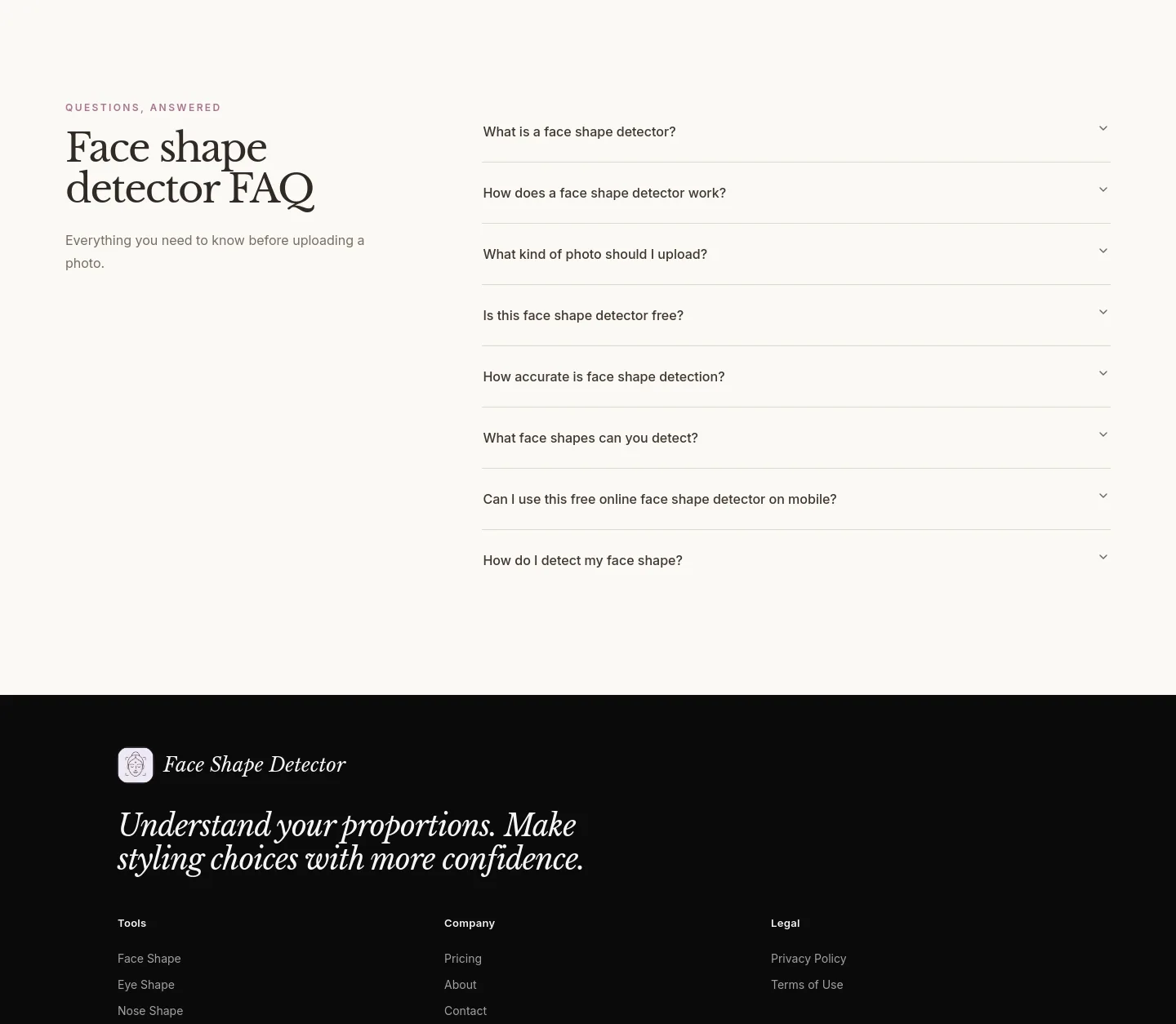 QUESTIONS, ANSWERED

Face shape detector FAQ

Everything you need to know before uploading a photo.

What is a face shape detector?

How does a face shape detector work?

What kind of photo should I upload?

Is this face shape detector free?

How accurate is face shape detection?

What face shapes can you detect?

Can I use this free online face shape detector on mobile?

How do I detect my face shape?

Face Shape Detector

Understand your proportions. Make styling choices with more confidence.

Tools

Face Shape

Eye Shape

Nose Shape

Company

Pricing

About

Contact

Legal

Privacy Policy

Terms of Use